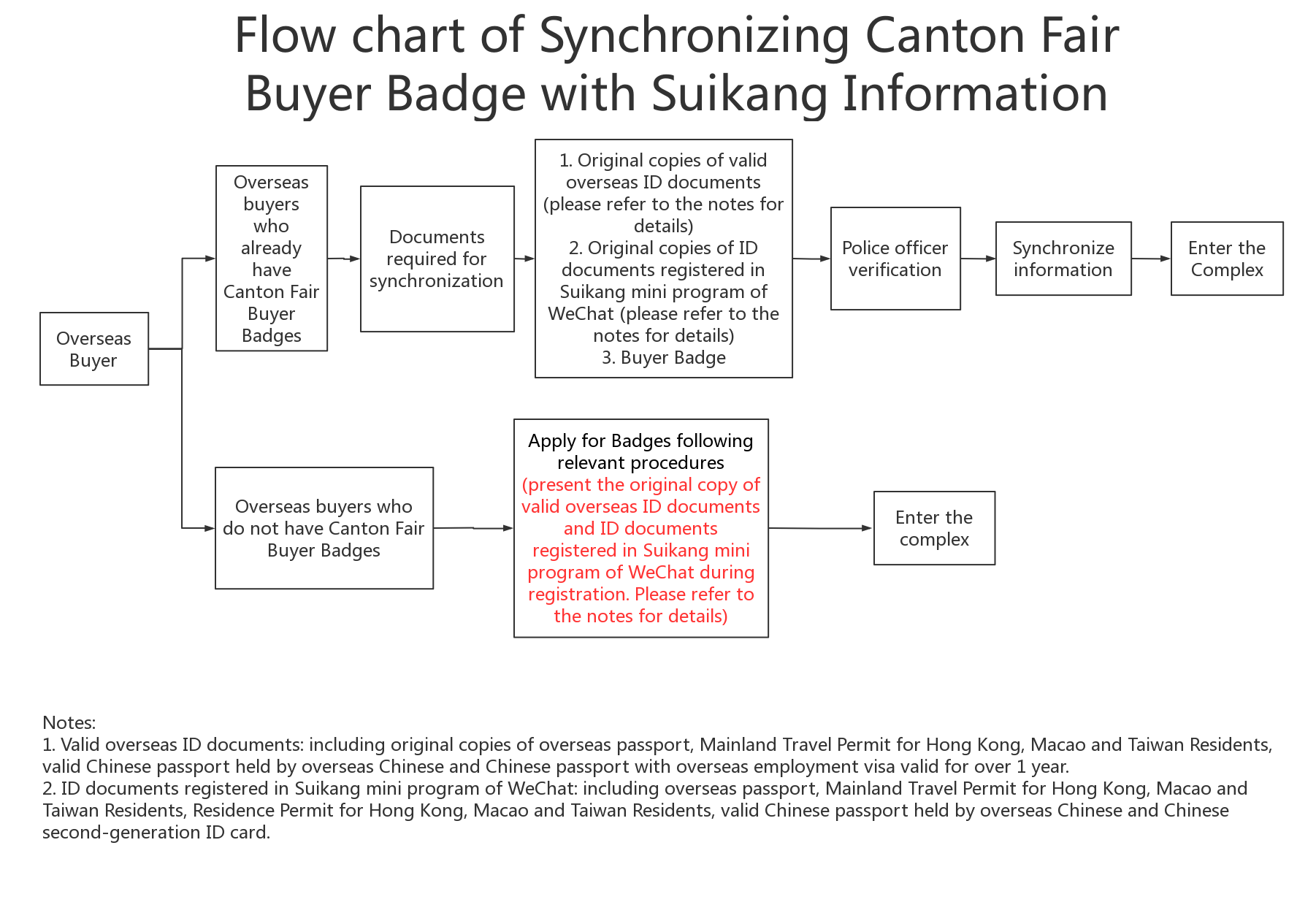 Flow chart of Synchronizing Canton Fair Buyer Badge with Suikang Information

Overseas Buyer

Overseas buyers who already have Canton Fair Buyer Badges

Documents required for synchronization

1. Original copies of valid overseas ID documents (please refer to the notes for details)
2. Original copies of ID documents registered in Suikang mini program of WeChat (please refer to the notes for details)
3. Buyer Badge

Police officer verification

Synchronize information

Enter the Complex

Overseas buyers who do not have Canton Fair Buyer Badges

Apply for Badges following relevant procedures (present the original copy of valid overseas ID documents and ID documents registered in Suikang mini program of WeChat during registration. Please refer to the notes for details)

Enter the complex

Notes:
1. Valid overseas ID documents: including original copies of overseas passport, Mainland Travel Permit for Hong Kong, Macao and Taiwan Residents, valid Chinese passport held by overseas Chinese and Chinese passport with overseas employment visa valid for over 1 year.
2. ID documents registered in Suikang mini program of WeChat: including overseas passport, Mainland Travel Permit for Hong Kong, Macao and Taiwan Residents, Residence Permit for Hong Kong, Macao and Taiwan Residents, valid Chinese passport held by overseas Chinese and Chinese second-generation ID card.